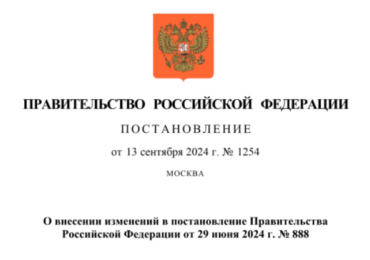 ПРАВИТЕЛЬСТВО РОССИЙСКОЙ ФЕДЕРАЦИИ

ПОСТАНОВЛЕНИЕ

от 13 сентября 2024 г. № 1254

МОСКВА

О внесении изменений в постановление Правительства Российской Федерации от 29 июня 2024 г. № 888